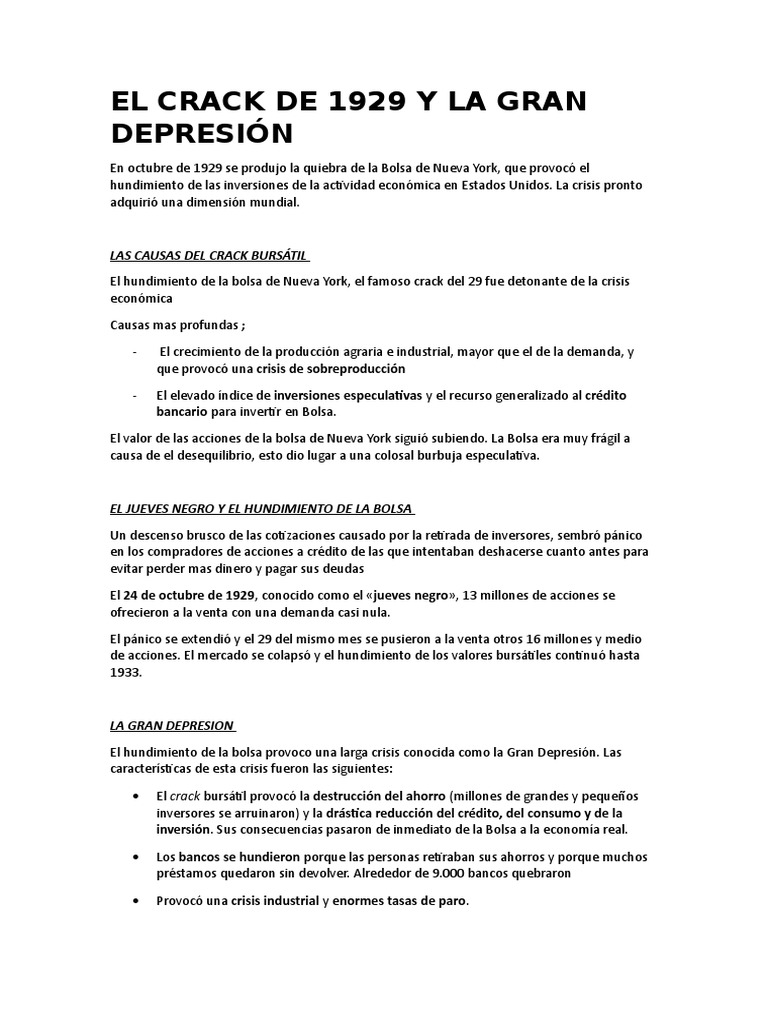 EL CRACK DE 1929 Y LA GRAN DEPRESIÓN

En octubre de 1929 se produjo la quiebra de la Bolsa de Nueva York, que provocó el hundimiento de las inversiones de la actividad económica en Estados Unidos. La crisis pronto adquirió una dimensión mundial.

LAS CAUSAS DEL CRACK BURSÁTIL

El hundimiento de la bolsa de Nueva York, el famoso crack del 29 fue detonante de la crisis económica

Causas mas profundas ;

- El crecimiento de la producción agraria e industrial, mayor que el de la demanda, y que provocó una crisis de sobreproducción
- El elevado índice de inversiones especulativas y el recurso generalizado al crédito bancario para invertir en Bolsa.

El valor de las acciones de la bolsa de Nueva York siguió subiendo. La Bolsa era muy frágil a causa de el desequilibrio, esto dio lugar a una colosal burbuja especulativa.

EL JUEVES NEGRO Y EL HUNDIMIENTO DE LA BOLSA

Un descenso brusco de las cotizaciones causado por la retirada de inversores, sembró pánico en los compradores de acciones a crédito de las que intentaban deshacerse cuanto antes para evitar perder mas dinero y pagar sus deudas

El 24 de octubre de 1929, conocido como el «jueves negro», 13 millones de acciones se ofrecieron a la venta con una demanda casi nula.

El pánico se extendió y el 29 del mismo mes se pusieron a la venta otros 16 millones y medio de acciones. El mercado se colapsó y el hundimiento de los valores bursátiles continuó hasta 1933.

LA GRAN DEPRESION

El hundimiento de la bolsa provoco una larga crisis conocida como la Gran Depresión. Las características de esta crisis fueron las siguientes:

• El crack bursátil provocó la destrucción del ahorro (millones de grandes y pequeños inversores se arruinaron) y la drástica reducción del crédito, del consumo y de la inversión. Sus consecuencias pasaron de inmediato de la Bolsa a la economía real.
• Los bancos se hundieron porque las personas retiraban sus ahorros y porque muchos préstamos quedaron sin devolver. Alrededor de 9.000 bancos quebraron
• Provocó una crisis industrial y enormes tasas de paro.